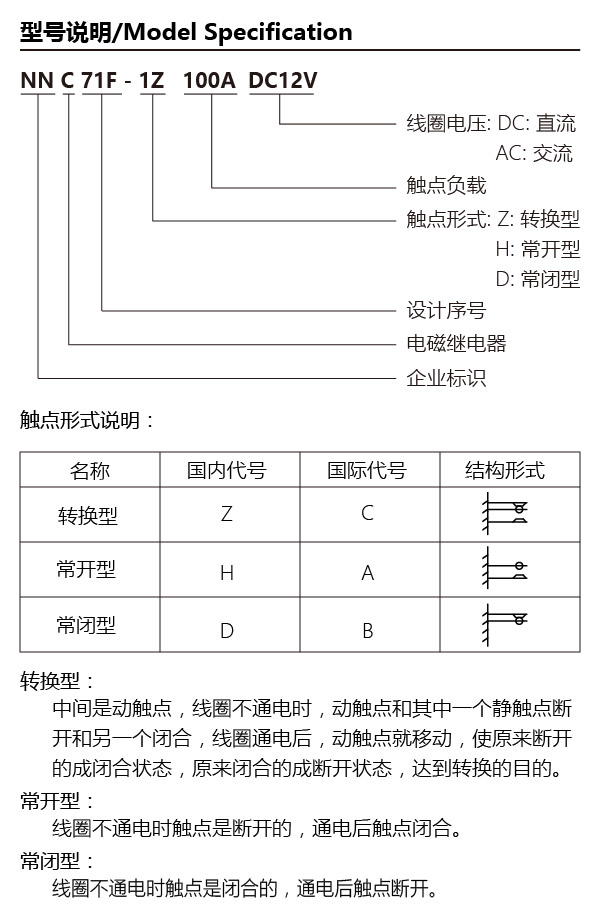 型号说明/Model Specification

NN C 71F - 1Z 100A DC12V

线圈电压: DC: 直流
AC: 交流

触点负载

触点形式: Z: 转换型
H: 常开型
D: 常闭型

设计序号

电磁继电器

企业标识

触点形式说明：

| 名称 | 国内代号 | 国际代号 | 结构形式 |
|---|---|---|---|
| 转换型 | Z | C | |
| 常开型 | H | A | |
| 常闭型 | D | B | |

转换型：
中间是动触点，线圈不通电时，动触点和其中一个静触点断开和另一个闭合，线圈通电后，动触点就移动，使原来断开的成闭合状态，原来闭合的成断开状态，达到转换的目的。

常开型：
线圈不通电时触点是断开的，通电后触点闭合。

常闭型：
线圈不通电时触点是闭合的，通电后触点断开。